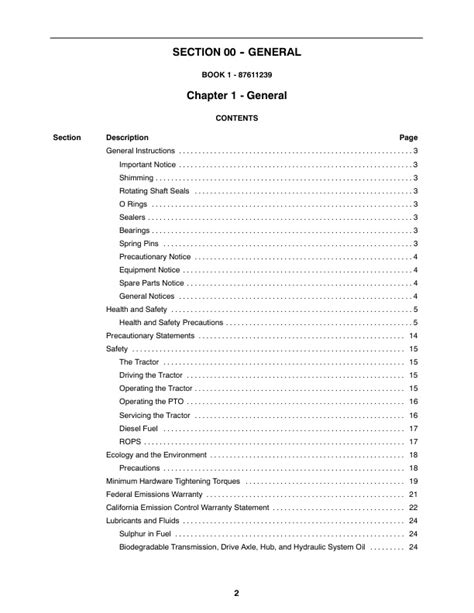 SECTION 00 - GENERAL

BOOK 1 - 87611239

Chapter 1 - General

CONTENTS

| Section | Description | Page |
|---|---|---|
| | General Instructions | 3 |
| | Important Notice | 3 |
| | Shimming | 3 |
| | Rotating Shaft Seals | 3 |
| | O Rings | 3 |
| | Sealers | 3 |
| | Bearings | 3 |
| | Spring Pins | 3 |
| | Precautionary Notice | 4 |
| | Equipment Notice | 4 |
| | Spare Parts Notice | 4 |
| | General Notices | 4 |
| | Health and Safety | 5 |
| | Health and Safety Precautions | 5 |
| | Precautionary Statements | 14 |
| | Safety | 15 |
| | The Tractor | 15 |
| | Driving the Tractor | 15 |
| | Operating the Tractor | 15 |
| | Operating the PTO | 16 |
| | Servicing the Tractor | 16 |
| | Diesel Fuel | 17 |
| | ROPS | 17 |
| | Ecology and the Environment | 18 |
| | Precautions | 18 |
| | Minimum Hardware Tightening Torques | 19 |
| | Federal Emissions Warranty | 21 |
| | California Emission Control Warranty Statement | 22 |
| | Lubricants and Fluids | 24 |
| | Sulphur in Fuel | 24 |
| | Biodegradable Transmission, Drive Axle, Hub, and Hydraulic System Oil | 24 |

2